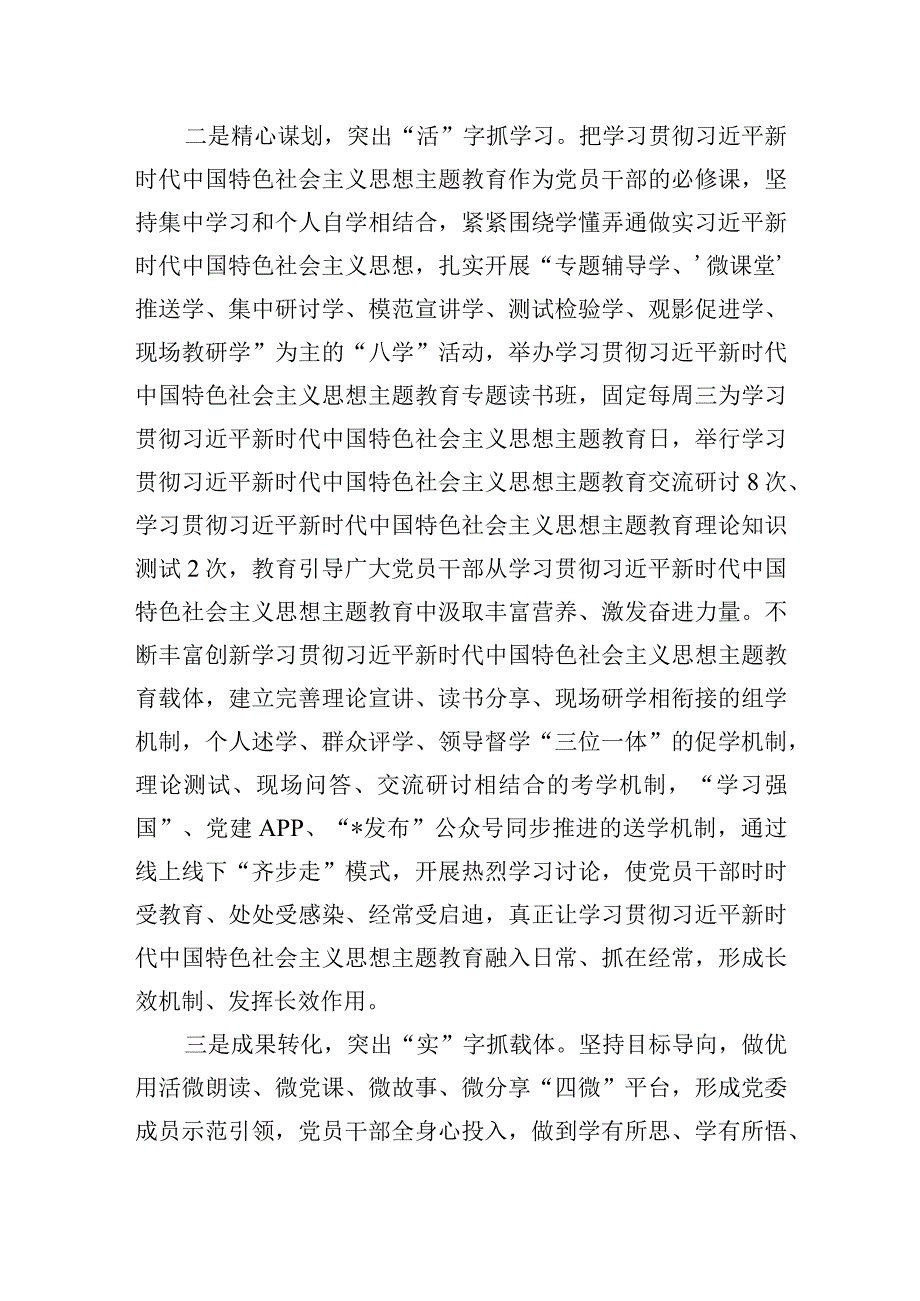 二是精心谋划，突出“活”字抓学习。把学习贯彻习近平新时代中国特色社会主义思想主题教育作为党员干部的必修课，坚持集中学习和个人自学相结合，紧紧围绕学懂弄通做实习近平新时代中国特色社会主义思想，扎实开展“专题辅导学、’微课堂’推送学、集中研讨学、模范宣讲学、测试检验学、观影促进学、现场教研学”为主的“八学”活动，举办学习贯彻习近平新时代中国特色社会主义思想主题教育专题读书班，固定每周三为学习贯彻习近平新时代中国特色社会主义思想主题教育日，举行学习贯彻习近平新时代中国特色社会主义思想主题教育交流研讨8次、学习贯彻习近平新时代中国特色社会主义思想主题教育理论知识测试2次，教育引导广大党员干部从学习贯彻习近平新时代中国特色社会主义思想主题教育中汲取丰富营养、激发奋进力量。不断丰富创新学习贯彻习近平新时代中国特色社会主义思想主题教育载体，建立完善理论宣讲、读书分享、现场研学相衔接的组学机制，个人述学、群众评学、领导督学“三位一体”的促学机制，理论测试、现场问答、交流研讨相结合的考学机制，“学习强国”、党建APP、“*发布”公众号同步推进的送学机制，通过线上线下“齐步走”模式，开展热烈学习讨论，使党员干部时时受教育、处处受感染、经常受启迪，真正让学习贯彻习近平新时代中国特色社会主义思想主题教育融入日常、抓在经常，形成长效机制、发挥长效作用。

三是成果转化，突出“实”字抓载体。坚持目标导向，做优用活微朗读、微党课、微故事、微分享“四微”平台，形成党委成员示范引领，党员干部全身心投入，做到学有所思、学有所悟、